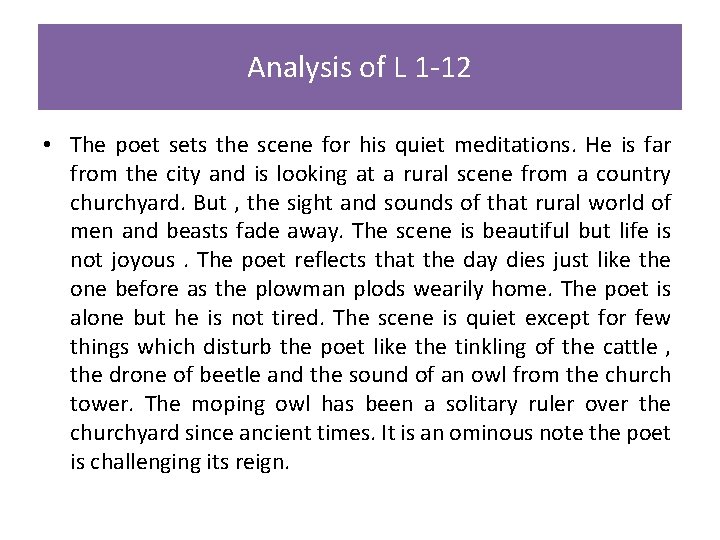 Analysis of L 1-12

• The poet sets the scene for his quiet meditations. He is far from the city and is looking at a rural scene from a country churchyard. But , the sight and sounds of that rural world of men and beasts fade away. The scene is beautiful but life is not joyous . The poet reflects that the day dies just like the one before as the plowman plods wearily home. The poet is alone but he is not tired. The scene is quiet except for few things which disturb the poet like the tinkling of the cattle , the drone of beetle and the sound of an owl from the church tower. The moping owl has been a solitary ruler over the churchyard since ancient times. It is an ominous note the poet is challenging its reign.